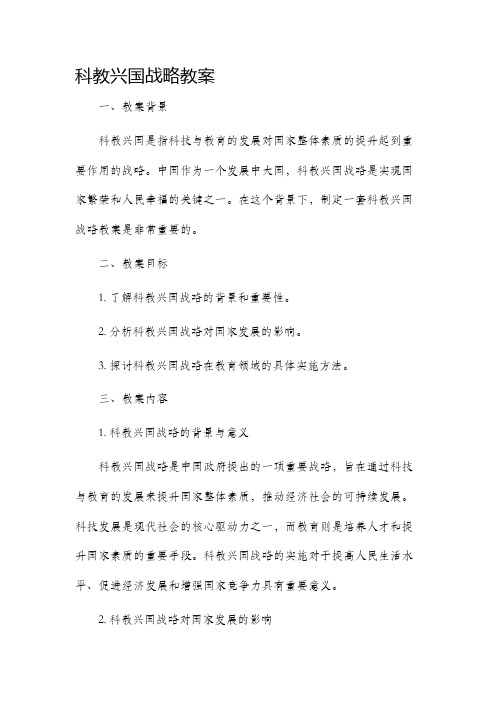 科教兴国战略教案

一、教案背景

科教兴国是指科技与教育的发展对国家整体素质的提升起到重要作用的战略。中国作为一个发展中大国，科教兴国战略是实现国家繁荣和人民幸福的关键之一。在这个背景下，制定一套科教兴国战略教案是非常重要的。

二、教案目标

1. 了解科教兴国战略的背景和重要性。

2. 分析科教兴国战略对国家发展的影响。

3. 探讨科教兴国战略在教育领域的具体实施方法。

三、教案内容

1. 科教兴国战略的背景与意义

科教兴国战略是中国政府提出的一项重要战略，旨在通过科技与教育的发展来提升国家整体素质，推动经济社会的可持续发展。科技发展是现代社会的核心驱动力之一，而教育则是培养人才和提升国家素质的重要手段。科教兴国战略的实施对于提高人民生活水平、促进经济发展和增强国家竞争力具有重要意义。

2. 科教兴国战略对国家发展的影响